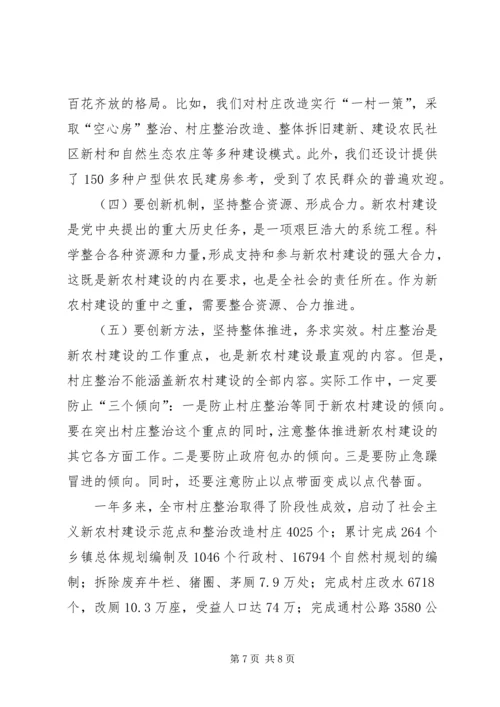 百花齐放的格局。比如，我们对村庄改造实行“一村一策”，采取“空心房”整治、村庄整治改造、整体拆旧建新、建设农民社区新村和自然生态农庄等多种建设模式。此外，我们还设计提供了150多种户型供农民建房参考，受到了农民群众的普遍欢迎。

（四）要创新机制，坚持整合资源、形成合力。新农村建设是党中央提出的重大历史任务，是一项艰巨浩大的系统工程。科学整合各种资源和力量，形成支持和参与新农村建设的强大合力，这既是新农村建设的内在要求，也是全社会的责任所在。作为新农村建设的重中之重，需要整合资源、合力推进。

（五）要创新方法，坚持整体推进，务求实效。村庄整治是新农村建设的工作重点，也是新农村建设最直观的内容。但是，村庄整治不能涵盖新农村建设的全部内容。实际工作中，一定要防止“三个倾向”：一是防止村庄整治等同于新农村建设的倾向。要在突出村庄整治这个重点的同时，注意整体推进新农村建设的其它各方面工作。二是要防止政府包办的倾向。三是要防止急躁冒进的倾向。同时，还要注意防止以点带面变成以点代替面。

一年多来，全市村庄整治取得了阶段性成效，启动了社会主义新农村建设示范点和整治改造村庄4025个；累计完成264个乡镇总体规划编制及1046个行政村、16794个自然村规划的编制；拆除废弃牛栏、猪圈、茅厕7.9万处；完成村庄改水6718个，改厕10.3万座，受益人口达74万；完成通村公路3580公

第7页 共8页